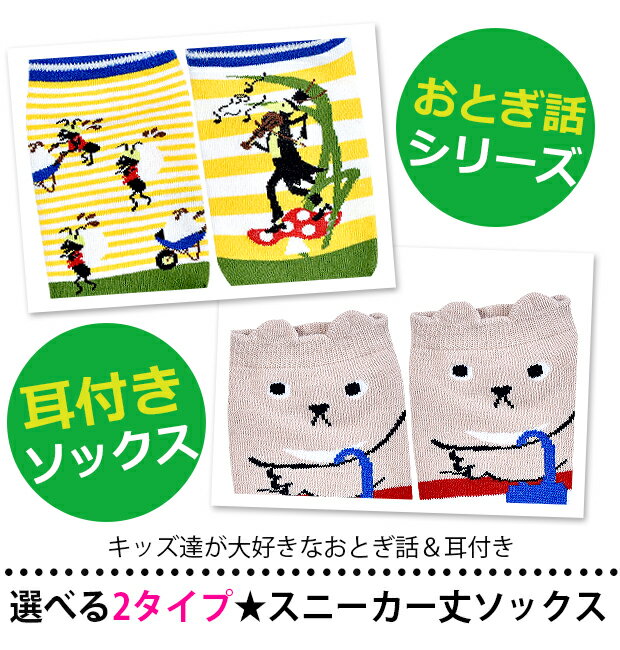 おとぎ話
シリーズ

耳付き
ソックス

キッズ達が大好きなおとぎ話＆耳付き

選べる2タイプ★スニーカー丈ソックス